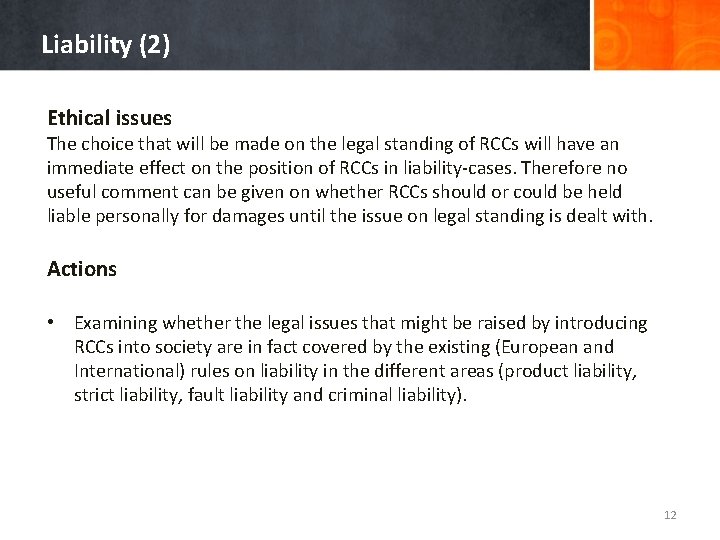 Liability (2)

Ethical issues
The choice that will be made on the legal standing of RCCs will have an immediate effect on the position of RCCs in liability-cases. Therefore no useful comment can be given on whether RCCs should or could be held liable personally for damages until the issue on legal standing is dealt with.

Actions

• Examining whether the legal issues that might be raised by introducing RCCs into society are in fact covered by the existing (European and International) rules on liability in the different areas (product liability, strict liability, fault liability and criminal liability).

12